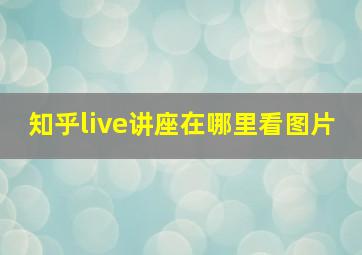 知乎live讲座在哪里看图片